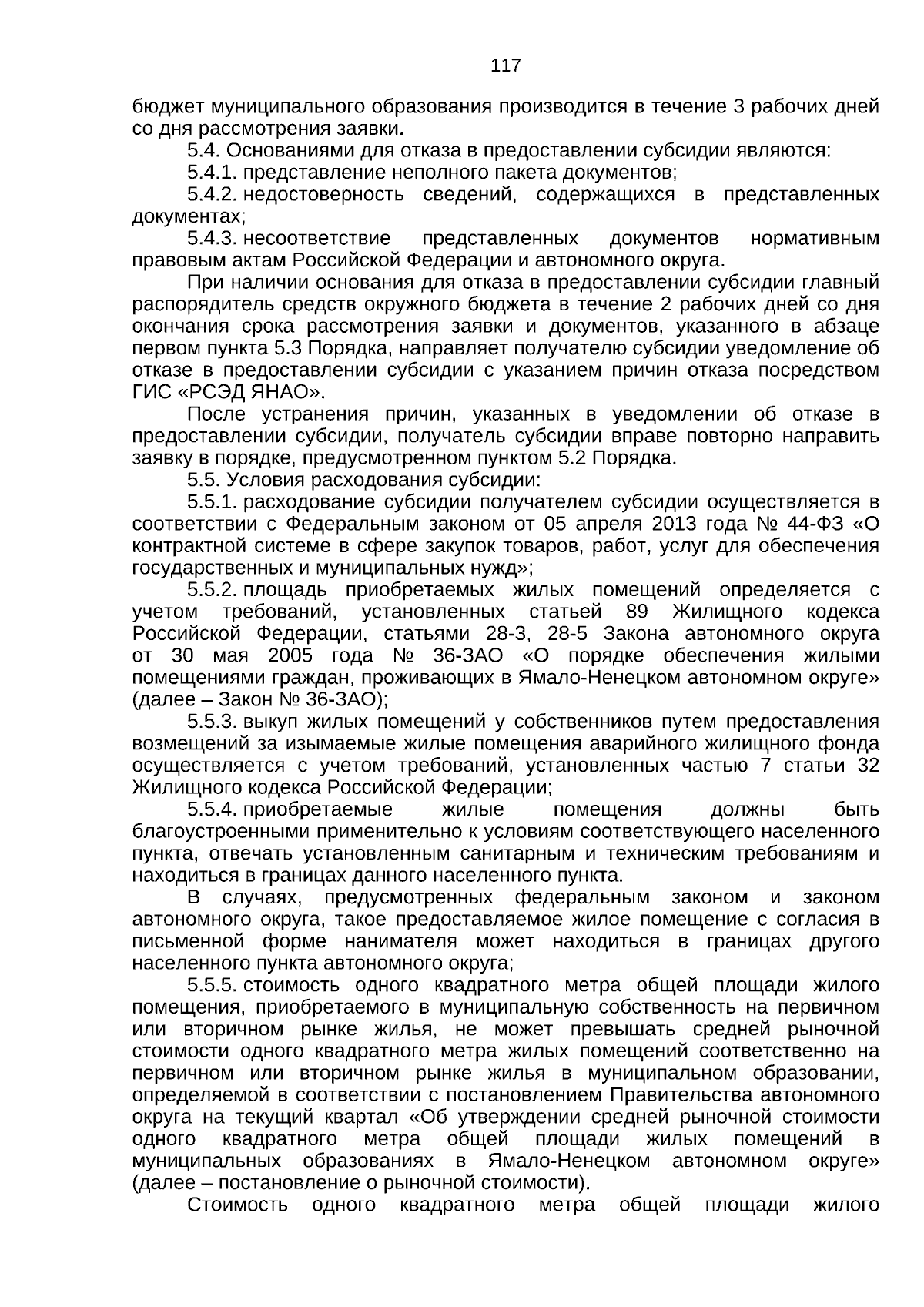 117

бюджет муниципального образования производится в течение 3 рабочих дней со дня рассмотрения заявки.

5.4. Основаниями для отказа в предоставлении субсидии являются:

5.4.1. представление неполного пакета документов;

5.4.2. недостоверность сведений, содержащихся в представленных документах;

5.4.3. несоответствие представленных документов нормативным правовым актам Российской Федерации и автономного округа.

При наличии основания для отказа в предоставлении субсидии главный распорядитель средств окружного бюджета в течение 2 рабочих дней со дня окончания срока рассмотрения заявки и документов, указанного в абзаце первом пункта 5.3 Порядка, направляет получателю субсидии уведомление об отказе в предоставлении субсидии с указанием причин отказа посредством ГИС «РСЭД ЯНАО».

После устранения причин, указанных в уведомлении об отказе в предоставлении субсидии, получатель субсидии вправе повторно направить заявку в порядке, предусмотренном пунктом 5.2 Порядка.

5.5. Условия расходования субсидии:

5.5.1. расходование субсидии получателем субсидии осуществляется в соответствии с Федеральным законом от 05 апреля 2013 года № 44-ФЗ «О контрактной системе в сфере закупок товаров, работ, услуг для обеспечения государственных и муниципальных нужд»;

5.5.2. площадь приобретаемых жилых помещений определяется с учетом требований, установленных статьей 89 Жилищного кодекса Российской Федерации, статьями 28-3, 28-5 Закона автономного округа от 30 мая 2005 года № 36-ЗАО «О порядке обеспечения жилыми помещениями граждан, проживающих в Ямало-Ненецком автономном округе» (далее – Закон № 36-ЗАО);

5.5.3. выкуп жилых помещений у собственников путем предоставления возмещений за изымаемые жилые помещения аварийного жилищного фонда осуществляется с учетом требований, установленных частью 7 статьи 32 Жилищного кодекса Российской Федерации;

5.5.4. приобретаемые жилые помещения должны быть благоустроенными применительно к условиям соответствующего населенного пункта, отвечать установленным санитарным и техническим требованиям и находиться в границах данного населенного пункта.

В случаях, предусмотренных федеральным законом и законом автономного округа, такое предоставляемое жилое помещение с согласия в письменной форме нанимателя может находиться в границах другого населенного пункта автономного округа;

5.5.5. стоимость одного квадратного метра общей площади жилого помещения, приобретаемого в муниципальную собственность на первичном или вторичном рынке жилья, не может превышать средней рыночной стоимости одного квадратного метра жилых помещений соответственно на первичном или вторичном рынке жилья в муниципальном образовании, определяемой в соответствии с постановлением Правительства автономного округа на текущий квартал «Об утверждении средней рыночной стоимости одного квадратного метра общей площади жилых помещений в муниципальных образованиях в Ямало-Ненецком автономном округе» (далее – постановление о рыночной стоимости).

Стоимость одного квадратного метра общей площади жилого